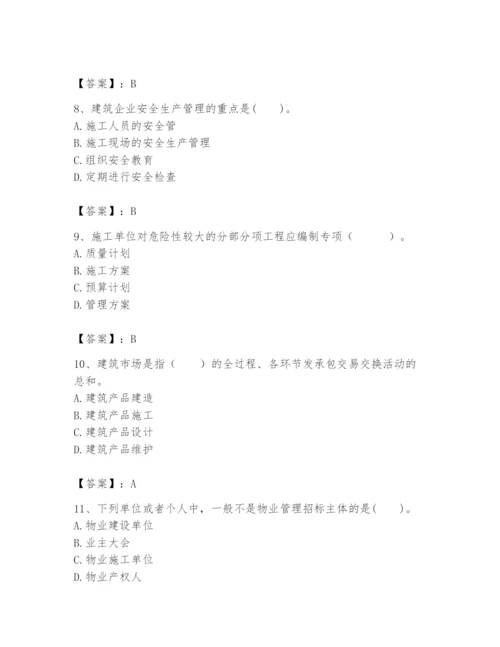 【答案】：B

8、建筑企业安全生产管理的重点是(　　)。
A. 施工人员的安全管
B. 施工现场的安全生产管理
C. 组织安全教育
D. 定期进行安全检查

【答案】：B

9、施工单位对危险性较大的分部分项工程应编制专项（　　　）。
A. 质量计划
B. 施工方案
C. 预算计划
D. 管理方案

【答案】：B

10、建筑市场是指（　　）的全过程、各环节发承包交易交换活动的总和。
A. 建筑产品建造
B. 建筑产品施工
C. 建筑产品设计
D. 建筑产品维护

【答案】：A

11、下列单位或者个人中，一般不是物业管理招标主体的是(　　)。
A. 物业建设单位
B. 业主大会
C. 物业施工单位
D. 物业产权人